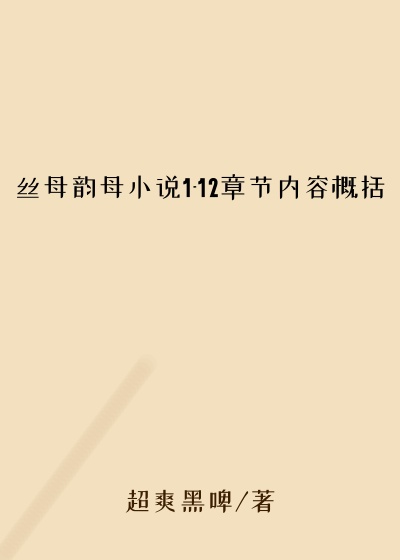 丝母韵母小说1-12章节内容概括

超爽黑啤/著